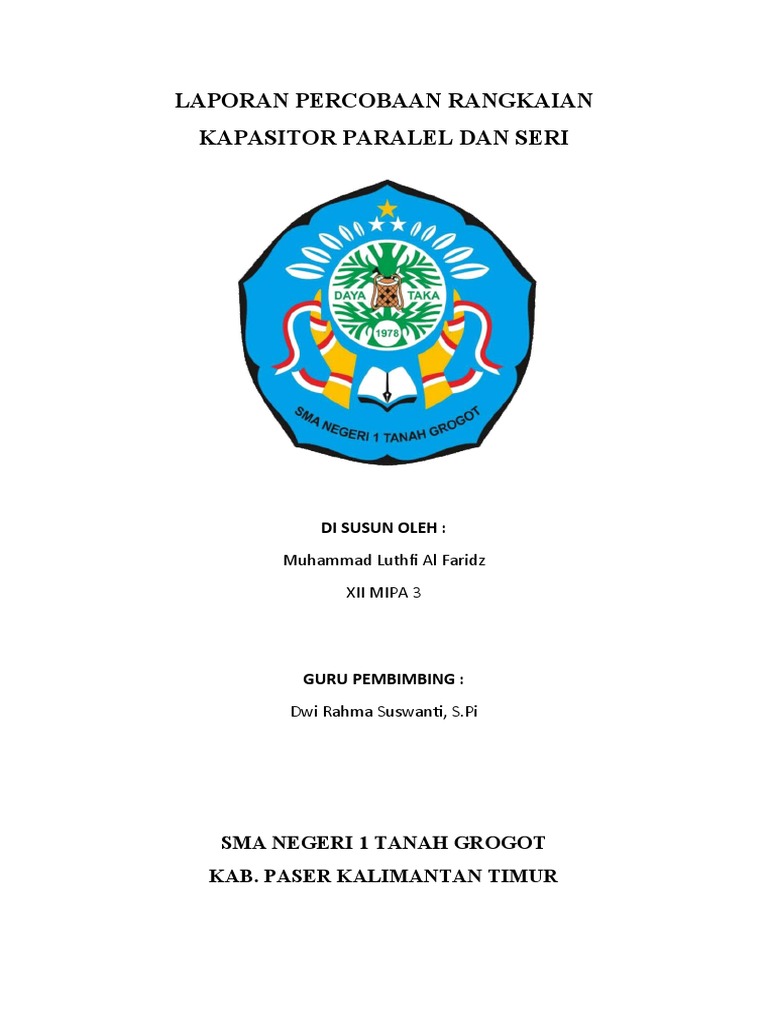 LAPORAN PERCOBAAN RANGKAIAN
KAPASITOR PARALEL DAN SERI

DAYA TAKA
1978
SMA NEGERI 1 TANAH GROGOT

DI SUSUN OLEH :
Muhammad Luthfi Al Faridz
XII MIPA 3

GURU PEMBIMBING :
Dwi Rahma Suswanti, S.Pi

SMA NEGERI 1 TANAH GROGOT
KAB. PASER KALIMANTAN TIMUR